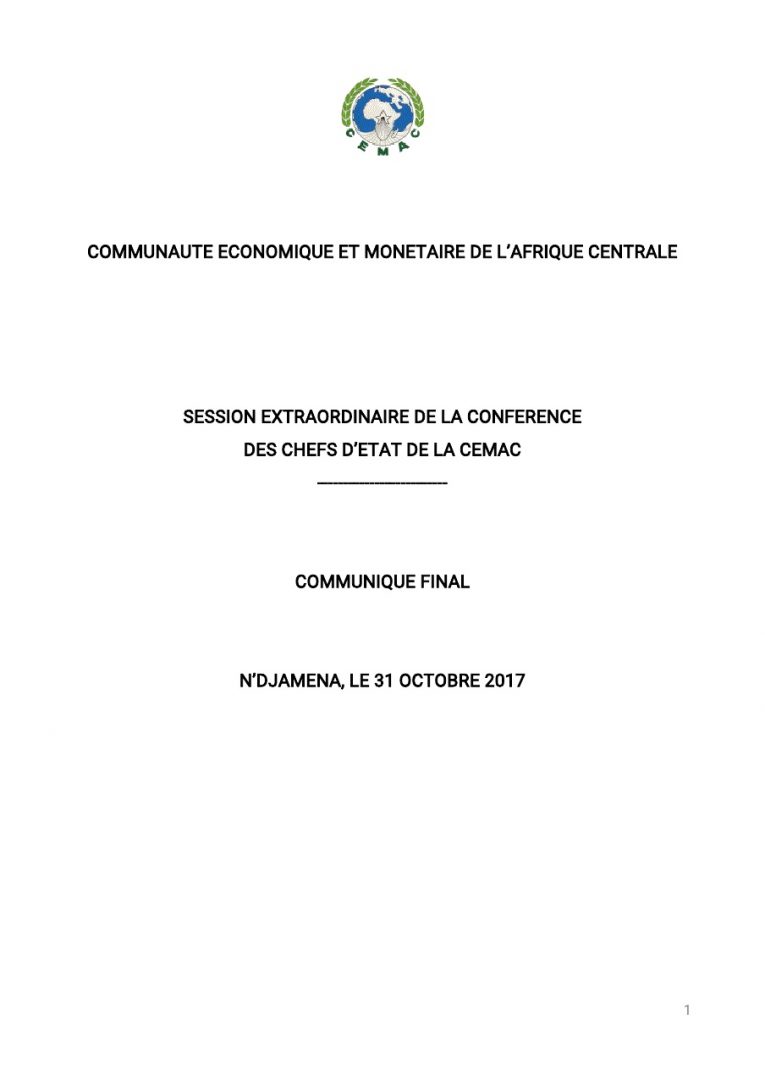 CEMAC

COMMUNAUTE ECONOMIQUE ET MONETAIRE DE L'AFRIQUE CENTRALE

SESSION EXTRAORDINAIRE DE LA CONFERENCE DES CHEFS D'ETAT DE LA CEMAC

COMMUNIQUE FINAL

N'DJAMENA, LE 31 OCTOBRE 2017

1